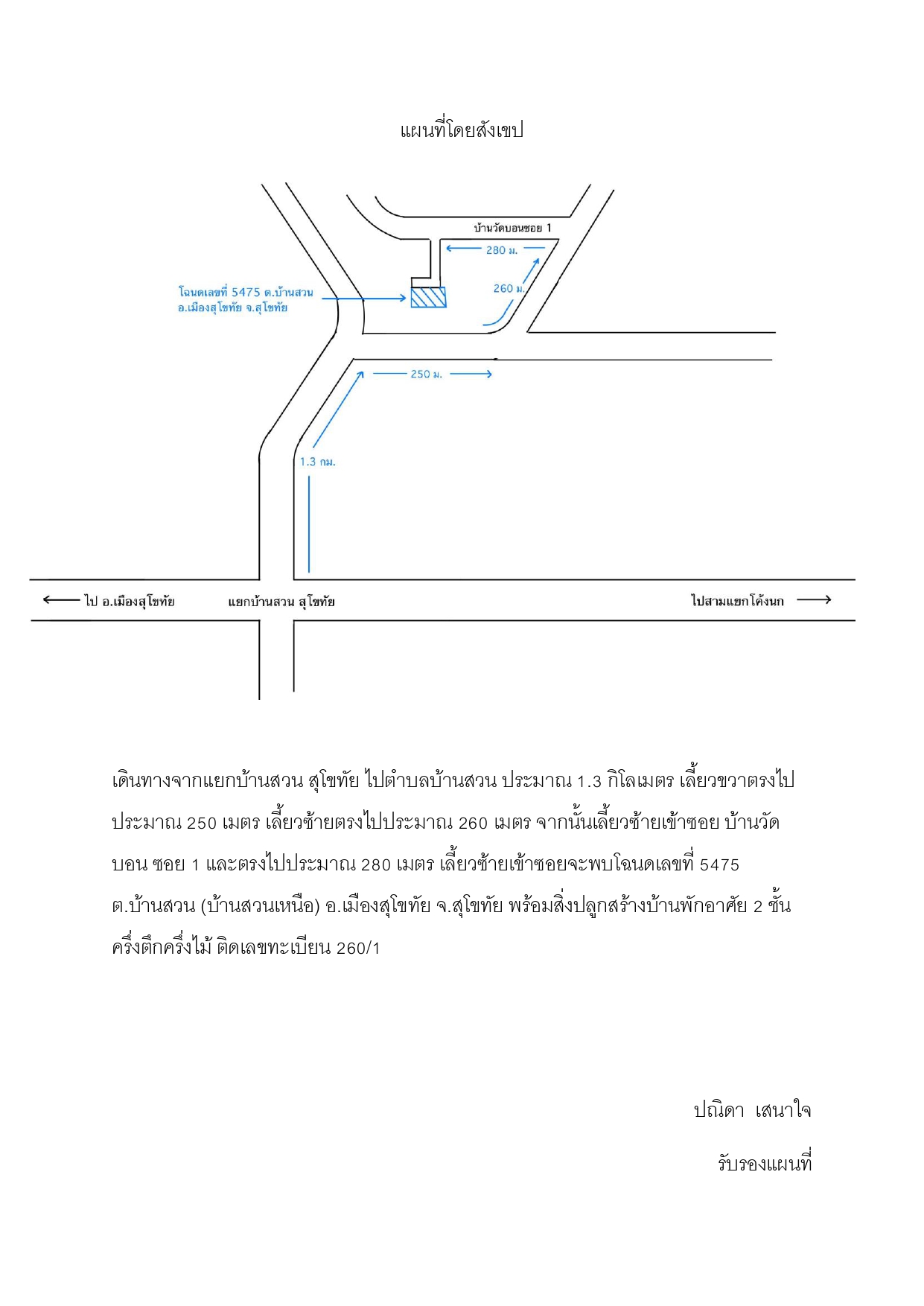 แผนที่โดยสังเขป

บ้านวัดบอนซอย 1

280 ม.

260 ม.

โฉนดเลขที่ 5475 ต.บ้านสวน อ.เมืองสุโขทัย จ.สุโขทัย

250 ม.

1.3 กม.

ไป อ.เมืองสุโขทัย

แยกบ้านสวน สุโขทัย

ไปสามแยกโค้งนก

เดินทางจากแยกบ้านสวน สุโขทัย ไปตำบลบ้านสวน ประมาณ 1.3 กิโลเมตร เลี้ยวขวาตรงไปประมาณ 250 เมตร เลี้ยวซ้ายตรงไปประมาณ 260 เมตร จากนั้นเลี้ยวซ้ายเข้าซอย บ้านวัดบอน ซอย 1 และตรงไปประมาณ 280 เมตร เลี้ยวซ้ายเข้าซอยจะพบโฉนดเลขที่ 5475 ต.บ้านสวน (บ้านสวนเหนือ) อ.เมืองสุโขทัย จ.สุโขทัย พร้อมสิ่งปลูกสร้างบ้านพักอาศัย 2 ชั้น ครึ่งตึกครึ่งไม้ ติดเลขทะเบียน 260/1

ปณิดา เสนาใจ

รับรองแผนที่